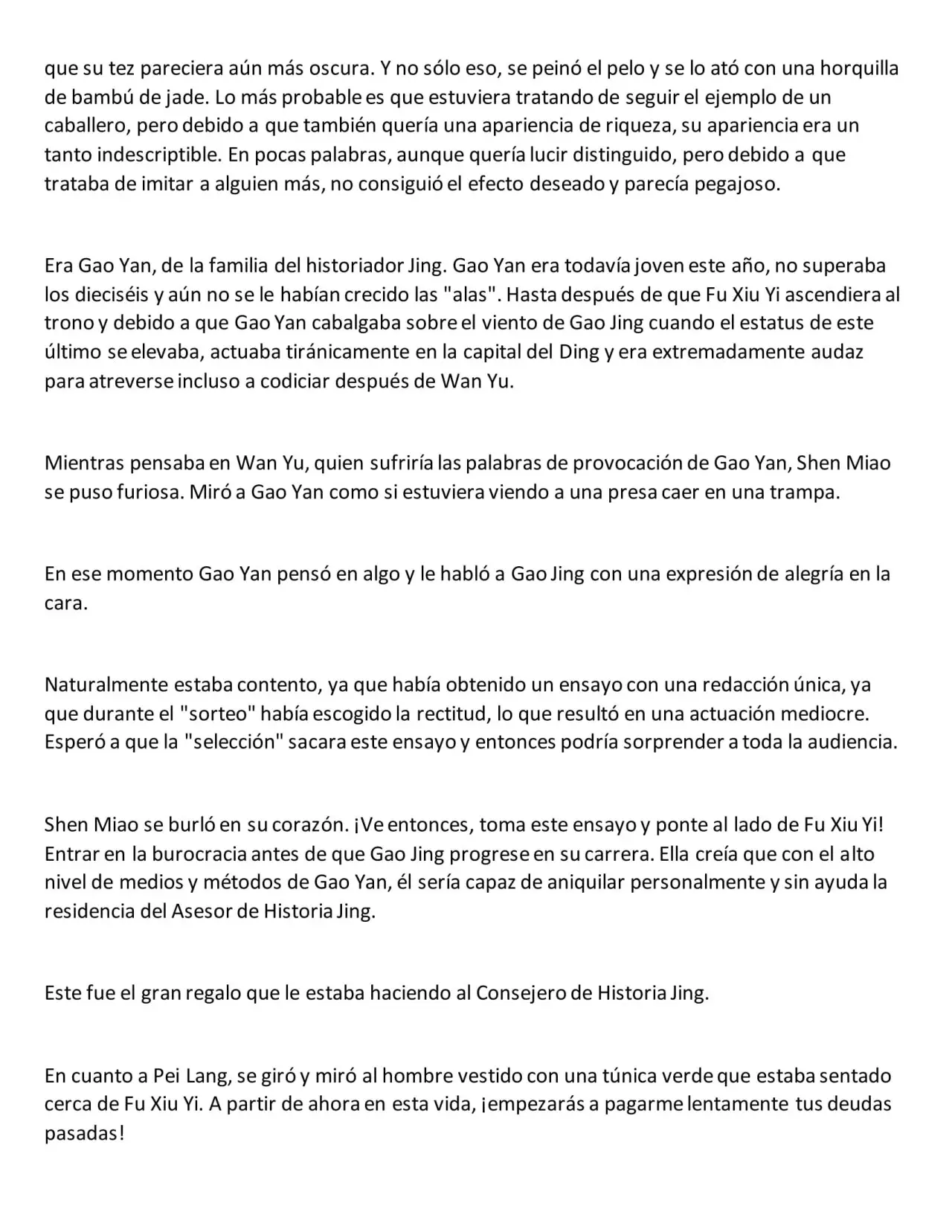 que su tez pareciera aún más oscura. Y no sólo eso, se peinó el pelo y se lo ató con una horquilla de bambú de jade. Lo más probable es que estuviera tratando de seguir el ejemplo de un caballero, pero debido a que también quería una apariencia de riqueza, su apariencia era un tanto indescriptible. En pocas palabras, aunque quería lucir distinguido, pero debido a que trataba de imitar a alguien más, no consiguió el efecto deseado y parecía pegajoso.

Era Gao Yan, de la familia del historiador Jing. Gao Yan era todavía joven este año, no superaba los dieciséis y aún no se le habían crecido las "alas". Hasta después de que Fu Xiu Yi ascendiera al trono y debido a que Gao Yan cabalgaba sobre el viento de Gao Jing cuando el estatus de este último se elevaba, actuaba tiránicamente en la capital del Ding y era extremadamente audaz para atreverse incluso a codiciar después de Wan Yu.

Mientras pensaba en Wan Yu, quien sufriría las palabras de provocación de Gao Yan, Shen Miao se puso furiosa. Miró a Gao Yan como si estuviera viendo a una presa caer en una trampa.

En ese momento Gao Yan pensó en algo y le habló a Gao Jing con una expresión de alegría en la cara.

Naturalmente estaba contento, ya que había obtenido un ensayo con una redacción única, ya que durante el "sorteo" había escogido la rectitud, lo que resultó en una actuación mediocre. Esperó a que la "selección" sacara este ensayo y entonces podría sorprender a toda la audiencia.

Shen Miao se burló en su corazón. ¡Ve entonces, toma este ensayo y ponte al lado de Fu Xiu Yi! Entrar en la burocracia antes de que Gao Jing progrese en su carrera. Ella creía que con el alto nivel de medios y métodos de Gao Yan, él sería capaz de aniquilar personalmente y sin ayuda la residencia del Asesor de Historia Jing.

Este fue el gran regalo que le estaba haciendo al Consejero de Historia Jing.

En cuanto a Pei Lang, se giró y miró al hombre vestido con una túnica verde que estaba sentado cerca de Fu Xiu Yi. A partir de ahora en esta vida, ¡empezarás a pagarme lentamente tus deudas pasadas!